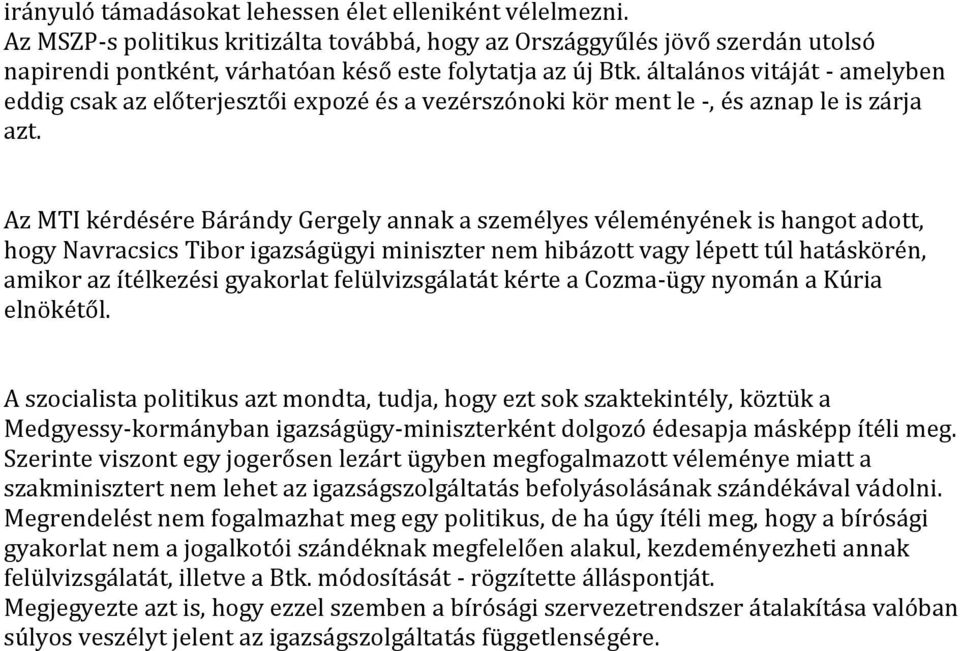 irányuló támadásokat lehessen élet elleniként vélelmezni.
Az MSZP-s politikus kritizálta továbbá, hogy az Országgyűlés jövő szerdán utolsó napirendi pontként, várhatóan késő este folytatja az új Btk. általános vitáját - amelyben eddig csak az előterjesztői expozé és a vezérszónoki kör ment le -, és aznap le is zárja azt.

Az MTI kérdésére Bárándy Gergely annak a személyes véleményének is hangot adott, hogy Navracsics Tibor igazságügyi miniszter nem hibázott vagy lépett túl hatáskörén, amikor az ítélkezési gyakorlat felülvizsgálatát kérte a Cozma-ügy nyomán a Kúria elnökétől.

A szocialista politikus azt mondta, tudja, hogy ezt sok szaktekintély, köztük a Medgyessy-kormányban igazságügy-miniszterként dolgozó édesapja másképp ítéli meg. Szerinte viszont egy jogerősen lezárt ügyben megfogalmazott véleménye miatt a szakminisztert nem lehet az igazságszolgáltatás befolyásolásának szándékával vádolni. Megrendelést nem fogalmazhat meg egy politikus, de ha úgy ítéli meg, hogy a bírósági gyakorlat nem a jogalkotói szándéknak megfelelően alakul, kezdeményezheti annak felülvizsgálatát, illetve a Btk. módosítását - rögzítette álláspontját.
Megjegyezte azt is, hogy ezzel szemben a bírósági szervezetrendszer átalakítása valóban súlyos veszélyt jelent az igazságszolgáltatás függetlenségére.